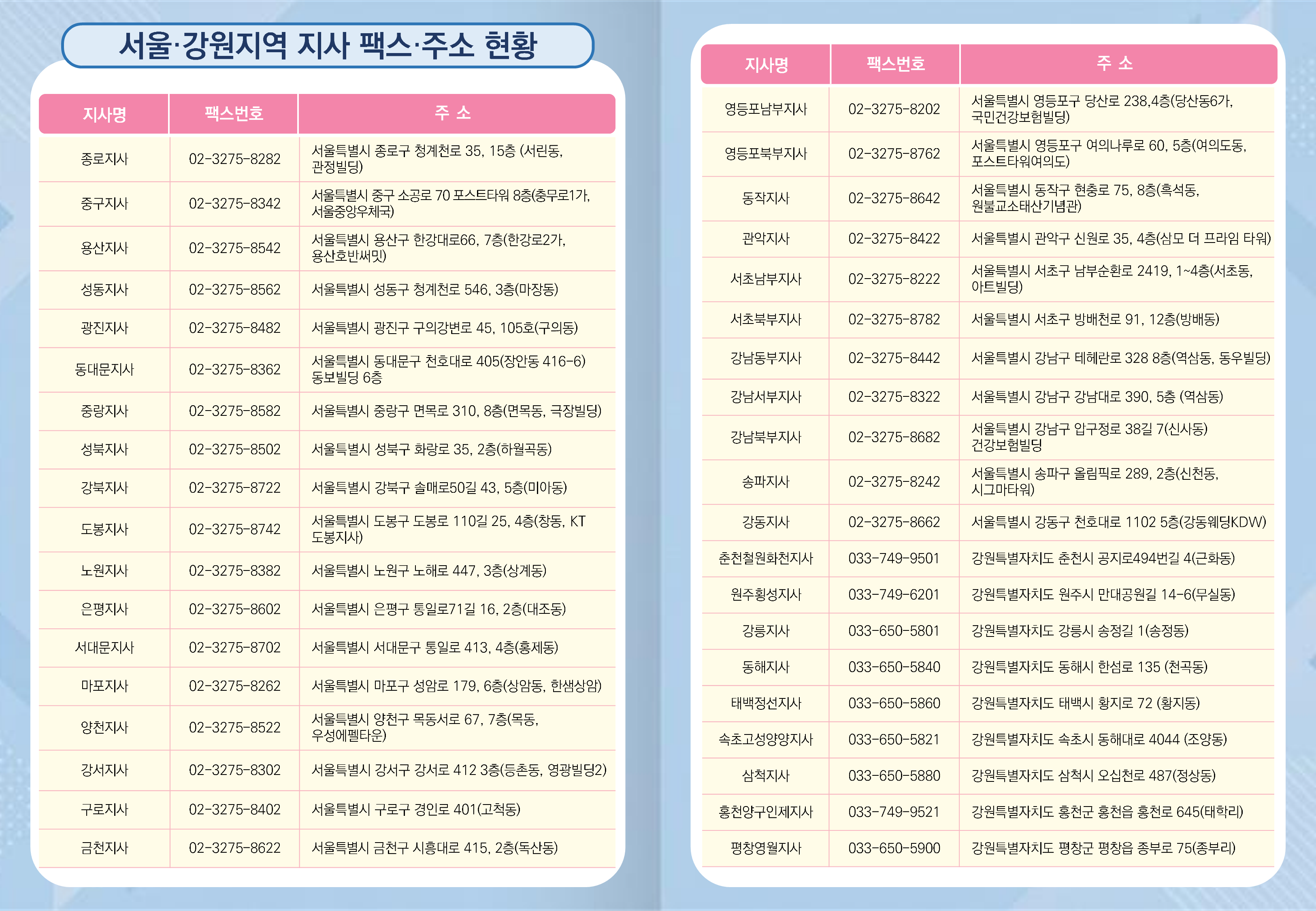 서울·강원지역 지사 팩스·주소 현황

| 지사명 | 팩스번호 | 주 소 |
|---|---|---|
| 종로지사 | 02-3275-8282 | 서울특별시 종로구 청계천로 35, 15층 (서린동, 관정빌딩) |
| 중구지사 | 02-3275-8342 | 서울특별시 중구 소공로 70 포스트타워 8층(충무로1가, 서울중앙우체국) |
| 용산지사 | 02-3275-8542 | 서울특별시 용산구 한강대로66, 7층(한강로2가, 용산호반써밋) |
| 성동지사 | 02-3275-8562 | 서울특별시 성동구 청계천로 546, 3층(마장동) |
| 광진지사 | 02-3275-8482 | 서울특별시 광진구 구의강변로 45, 105호(구의동) |
| 동대문지사 | 02-3275-8362 | 서울특별시 동대문구 천호대로 405(장안동 416-6) 동보빌딩 6층 |
| 중랑지사 | 02-3275-8582 | 서울특별시 중랑구 면목로 310, 8층(면목동, 극장빌딩) |
| 성북지사 | 02-3275-8502 | 서울특별시 성북구 화랑로 35, 2층(하월곡동) |
| 강북지사 | 02-3275-8722 | 서울특별시 강북구 솔매로50길 43, 5층(미아동) |
| 도봉지사 | 02-3275-8742 | 서울특별시 도봉구 도봉로 110길 25, 4층(창동, KT 도봉지사) |
| 노원지사 | 02-3275-8382 | 서울특별시 노원구 노해로 447, 3층(상계동) |
| 은평지사 | 02-3275-8602 | 서울특별시 은평구 통일로71길 16, 2층(대조동) |
| 서대문지사 | 02-3275-8702 | 서울특별시 서대문구 통일로 413, 4층(홍제동) |
| 마포지사 | 02-3275-8262 | 서울특별시 마포구 성암로 179, 6층(상암동, 한샘상암) |
| 양천지사 | 02-3275-8522 | 서울특별시 양천구 목동서로 67, 7층(목동, 우성에펠타운) |
| 강서지사 | 02-3275-8302 | 서울특별시 강서구 강서로 412 3층(등촌동, 영광빌딩2) |
| 구로지사 | 02-3275-8402 | 서울특별시 구로구 경인로 401(고척동) |
| 금천지사 | 02-3275-8622 | 서울특별시 금천구 시흥대로 415, 2층(독산동) |

| 지사명 | 팩스번호 | 주 소 |
|---|---|---|
| 영등포남부지사 | 02-3275-8202 | 서울특별시 영등포구 당산로 238,4층(당산동6가, 국민건강보험빌딩) |
| 영등포북부지사 | 02-3275-8762 | 서울특별시 영등포구 여의나루로 60, 5층(여의도동, 포스트타워여의도) |
| 동작지사 | 02-3275-8642 | 서울특별시 동작구 현충로 75, 8층(흑석동, 원불교소태산기념관) |
| 관악지사 | 02-3275-8422 | 서울특별시 관악구 신원로 35, 4층(삼모 더 프라임 타워) |
| 서초남부지사 | 02-3275-8222 | 서울특별시 서초구 남부순환로 2419, 1~4층(서초동, 아트빌딩) |
| 서초북부지사 | 02-3275-8782 | 서울특별시 서초구 방배천로 91, 12층(방배동) |
| 강남동부지사 | 02-3275-8442 | 서울특별시 강남구 테헤란로 328 8층(역삼동, 동우빌딩) |
| 강남서부지사 | 02-3275-8322 | 서울특별시 강남구 강남대로 390, 5층 (역삼동) |
| 강남북부지사 | 02-3275-8682 | 서울특별시 강남구 압구정로 38길 7(신사동) 건강보험빌딩 |
| 송파지사 | 02-3275-8242 | 서울특별시 송파구 올림픽로 289, 2층(신천동, 시그마타워) |
| 강동지사 | 02-3275-8662 | 서울특별시 강동구 천호대로 1102 5층(강동웨딩KDW) |
| 춘천철원화천지사 | 033-749-9501 | 강원특별자치도 춘천시 공지로494번길 4(근화동) |
| 원주횡성지사 | 033-749-6201 | 강원특별자치도 원주시 만대공원길 14-6(무실동) |
| 강릉지사 | 033-650-5801 | 강원특별자치도 강릉시 송정길 1(송정동) |
| 동해지사 | 033-650-5840 | 강원특별자치도 동해시 한섬로 135 (천곡동) |
| 태백정선지사 | 033-650-5860 | 강원특별자치도 태백시 황지로 72 (황지동) |
| 속초고성양양지사 | 033-650-5821 | 강원특별자치도 속초시 동해대로 4044 (조양동) |
| 삼척지사 | 033-650-5880 | 강원특별자치도 삼척시 오십천로 487(정상동) |
| 홍천양구인제지사 | 033-749-9521 | 강원특별자치도 홍천군 홍천읍 홍천로 645(태학리) |
| 평창영월지사 | 033-650-5900 | 강원특별자치도 평창군 평창읍 종부로 75(종부리) |